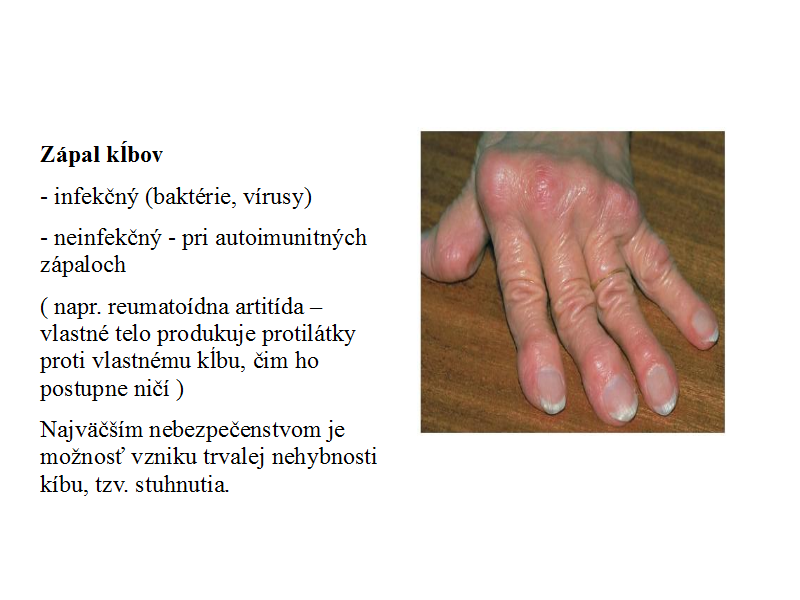 **Zápal kĺbov**

- infekčný (baktérie, vírusy)

- neinfekčný - pri autoimunitných zápaloch

( napr. reumatoídna artitída – vlastné telo produkuje protilátky proti vlastnému kĺbu, čim ho postupne ničí )

Najväčším nebezpečenstvom je možnosť vzniku trvalej nehybnosti kíbu, tzv. stuhnutia.